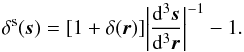 $\delta^{\mathrm{s}}(\boldsymbol{s}) = [1 + \delta(\boldsymbol{r})]\left|\frac{\mathrm{d}^3\boldsymbol{s}}{\mathrm{d}^3\boldsymbol{r}}\right|^{-1} - 1.$